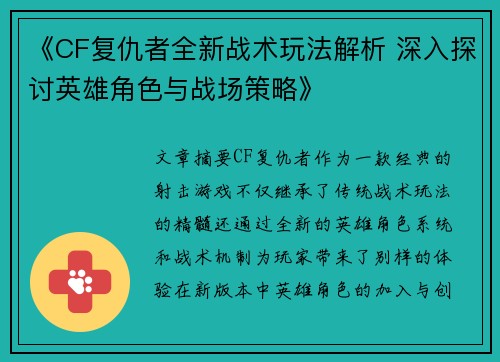 《CF复仇者全新战术玩法解析 深入探讨英雄角色与战场策略》

文章摘要CF复仇者作为一款经典的射击游戏不仅继承了传统战术玩法的精髓还通过全新的英雄角色系统和战术机制为玩家带来了别样的体验在新版本中英雄角色的加入与创